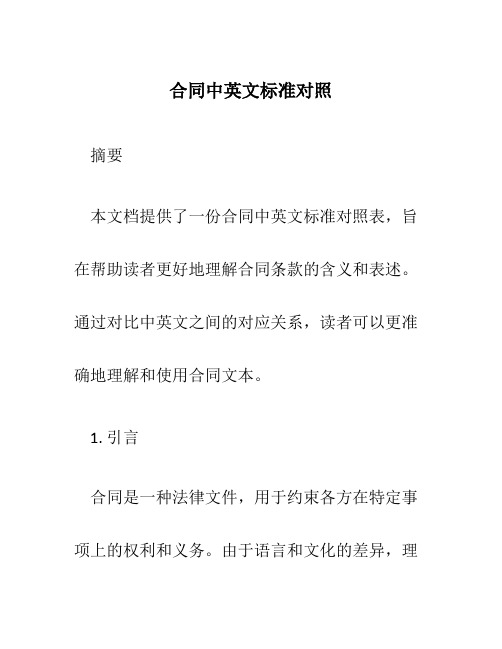 合同中英文标准对照

摘要

本文档提供了一份合同中英文标准对照表，旨在帮助读者更好地理解合同条款的含义和表述。通过对比中英文之间的对应关系，读者可以更准确地理解和使用合同文本。

1. 引言

合同是一种法律文件，用于约束各方在特定事项上的权利和义务。由于语言和文化的差异，理